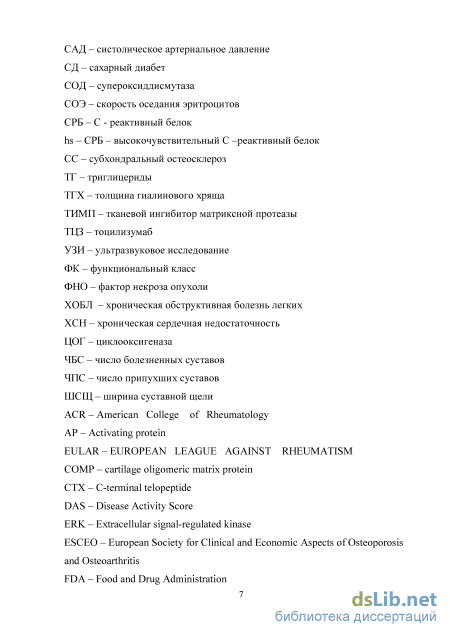 САД – систолическое артериальное давление

СД – сахарный диабет

СОД – супероксиддисмутаза

СОЭ – скорость оседания эритроцитов

СРБ – С - реактивный белок

hs – СРБ – высокочувствительный С –реактивный белок

СС – субхондральный остеосклероз

ТГ – триглицериды

ТГХ – толщина гиалинового хряща

ТИМП – тканевой ингибитор матриксной протеазы

ТЦЗ – тоцилизумаб

УЗИ – ультразвуковое исследование

ФК – функциональный класс

ФНО – фактор некроза опухоли

ХОБЛ – хроническая обструктивная болезнь легких

ХСН – хроническая сердечная недостаточность

ЦОГ – циклооксигеназа

ЧБС – число болезненных суставов

ЧПС – число припухших суставов

ШСЩ – ширина суставной щели

ACR – American College of Rheumatology

AP – Activating protein

EULAR – EUROPEAN LEAGUE AGAINST RHEUMATISM

COMP – cartilage oligomeric matrix protein

CTX – C-terminal telopeptide

DAS – Disease Activity Score

ERK – Extracellular signal-regulated kinase

ESCEO – European Society for Clinical and Economic Aspects of Osteoporosis and Osteoarthritis

FDA – Food and Drug Administration

7

dsLib.net
библиотека диссертаций